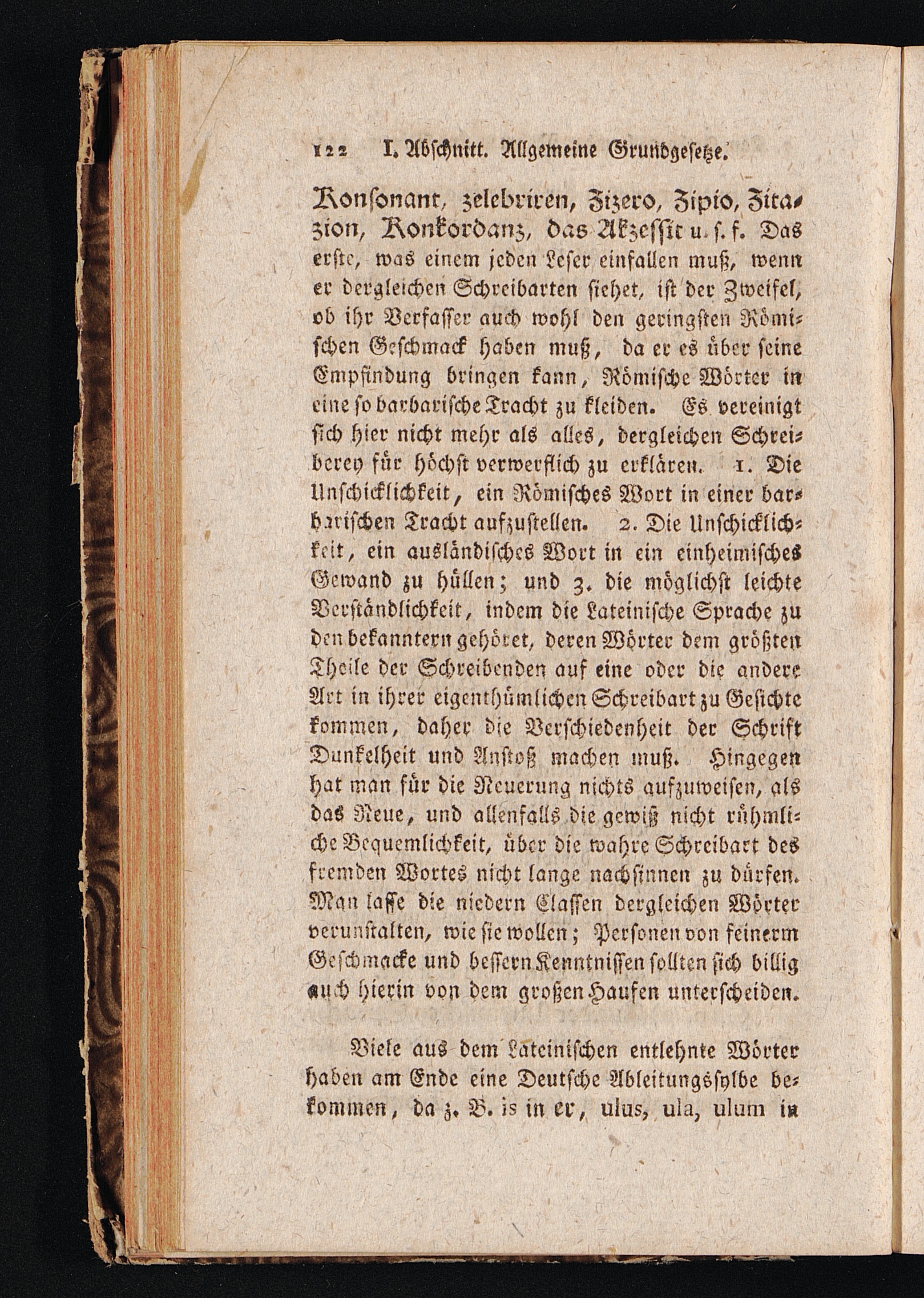 122 I. Abschnitt. Allgemeine Grundgesetze.

Konsonant, zelebriren, Zizero, Zipio, Zitazion, Konkordanz, das Akzessit u. s. f. Das erste, was einem jeden Leser einfallen muß, wenn er dergleichen Schreibarten siehet, ist der Zweifel, ob ihr Verfasser auch wohl den geringsten Römischen Geschmack haben muß, da er es über seine Empfindung bringen kann, Römische Wörter in eine so barbarische Tracht zu kleiden. Es vereinigt sich hier nicht mehr als alles, dergleichen Schreiberey für höchst verwerflich zu erklären. 1. Die Unschicklichkeit, ein Römisches Wort in einer barbarischen Tracht aufzustellen. 2. Die Unschicklichkeit, ein ausländisches Wort in ein einheimisches Gewand zu hüllen; und 3. die möglichst leichte Verständlichkeit, indem die Lateinische Sprache zu den bekanntern gehöret, deren Wörter dem größten Theile der Schreibenden auf eine oder die andere Art in ihrer eigenthümlichen Schreibart zu Gesichte kommen, daher die Verschiedenheit der Schrift Dunkelheit und Anstoß machen muß. Hingegen hat man für die Neuerung nichts aufzuweisen, als das Neue, und allenfalls die gewiß nicht rühmliche Bequemlichkeit, über die wahre Schreibart des fremden Wortes nicht lange nachsinnen zu dürfen. Man lasse die niedern Classen dergleichen Wörter verunstalten, wie sie wollen; Personen von feinerm Geschmacke und bessern Kenntnissen sollten sich billig auch hierin von dem großen Haufen unterscheiden.

Viele aus dem Lateinischen entlehnte Wörter haben am Ende eine Deutsche Ableitungssylbe bekommen, da z. B. is in er, ulus, ula, ulum in